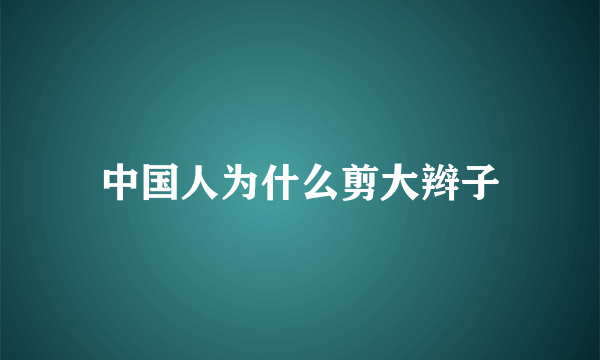 中国人为什么剪大辫子